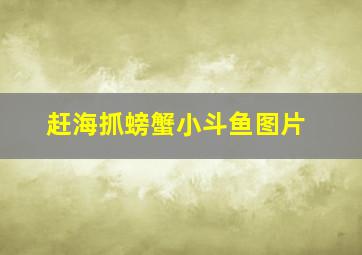 赶海抓螃蟹小斗鱼图片